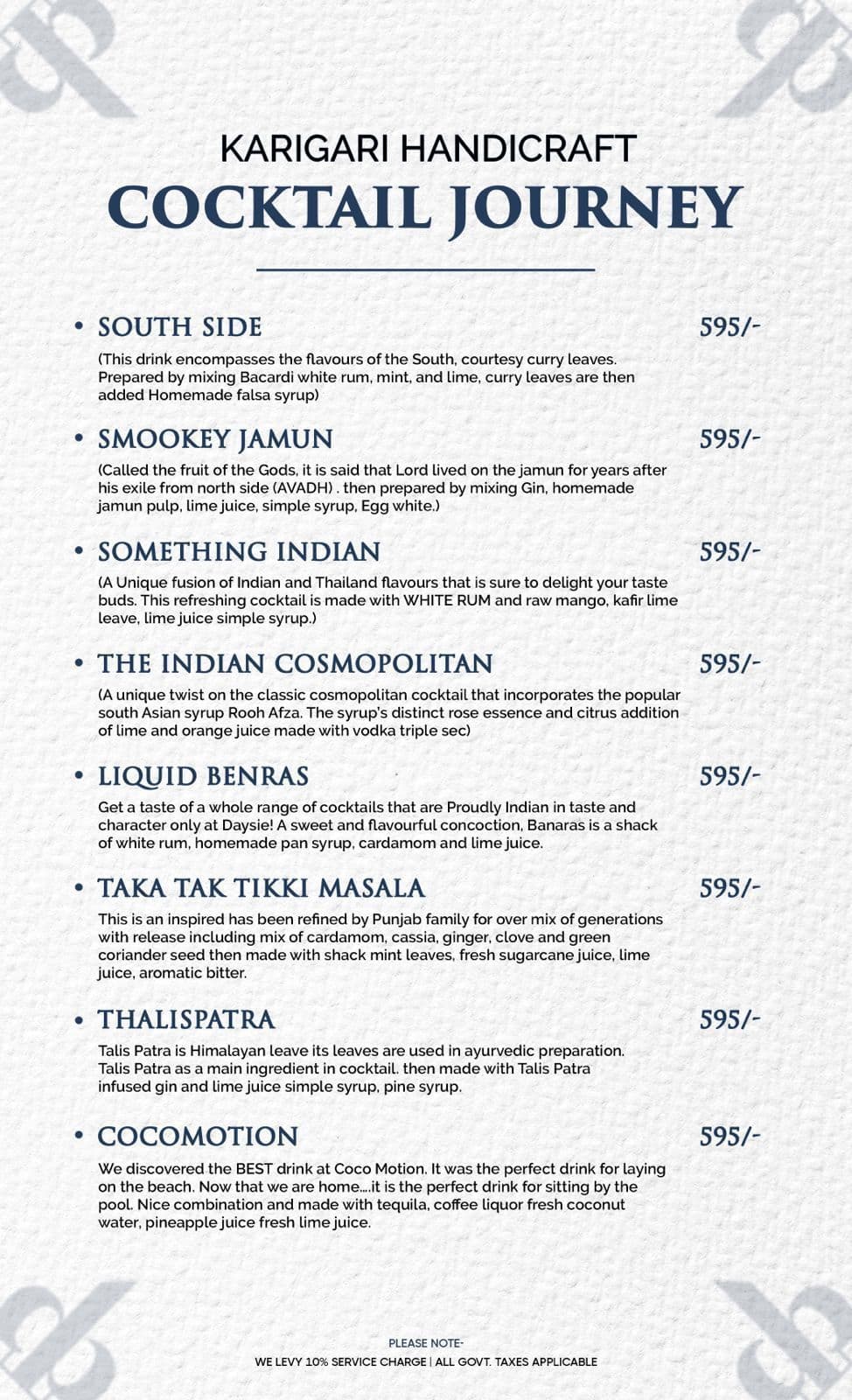 KARIGARI HANDICRAFT
COCKTAIL JOURNEY

• SOUTH SIDE 595/-

(This drink encompasses the flavours of the South, courtesy curry leaves. Prepared by mixing Bacardi white rum, mint, and lime, curry leaves are then added Homemade falsa syrup)

• SMOOKEY JAMUN 595/-

(Called the fruit of the Gods, it is said that Lord lived on the jamun for years after his exile from north side (AVADH) . then prepared by mixing Gin, homemade jamun pulp, lime juice, simple syrup, Egg white.)

• SOMETHING INDIAN 595/-

(A Unique fusion of Indian and Thailand flavours that is sure to delight your taste buds. This refreshing cocktail is made with WHITE RUM and raw mango, kafir lime leave, lime juice simple syrup.)

• THE INDIAN COSMOPOLITAN 595/-

(A unique twist on the classic cosmopolitan cocktail that incorporates the popular south Asian syrup Rooh Afza. The syrup's distinct rose essence and citrus addition of lime and orange juice made with vodka triple sec)

• LIQUID BENRAS 595/-

Get a taste of a whole range of cocktails that are Proudly Indian in taste and character only at Daysie! A sweet and flavourful concoction, Banaras is a shack of white rum, homemade pan syrup, cardamom and lime juice.

• TAKA TAK TIKKI MASALA 595/-

This is an inspired has been refined by Punjab family for over mix of generations with release including mix of cardamom, cassia, ginger, clove and green coriander seed then made with shack mint leaves, fresh sugarcane juice, lime juice, aromatic bitter.

• THALISPATRA 595/-

Talis Patra is Himalayan leave its leaves are used in ayurvedic preparation. Talis Patra as a main ingredient in cocktail. then made with Talis Patra infused gin and lime juice simple syrup, pine syrup.

• COCOMOTION 595/-

We discovered the BEST drink at Coco Motion. It was the perfect drink for laying on the beach. Now that we are home....it is the perfect drink for sitting by the pool. Nice combination and made with tequila, coffee liquor fresh coconut water, pineapple juice fresh lime juice.

PLEASE NOTE-
WE LEVY 10% SERVICE CHARGE | ALL GOVT. TAXES APPLICABLE